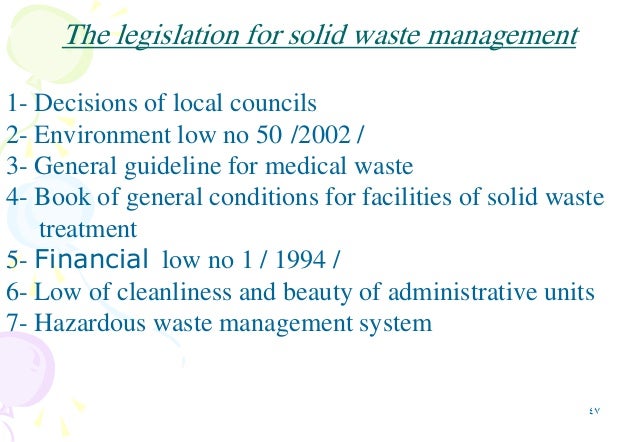 The legislation for solid waste management

1- Decisions of local councils
2- Environment low no 50 /2002 /
3- General guideline for medical waste
4- Book of general conditions for facilities of solid waste treatment
5- Financial low no 1 / 1994 /
6- Low of cleanliness and beauty of administrative units
7- Hazardous waste management system

٤٧